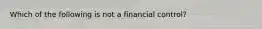 Which of the following is not a financial control?